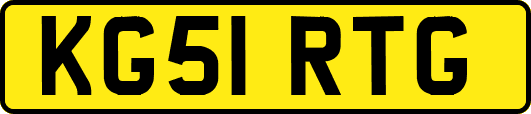 KG51 RTG